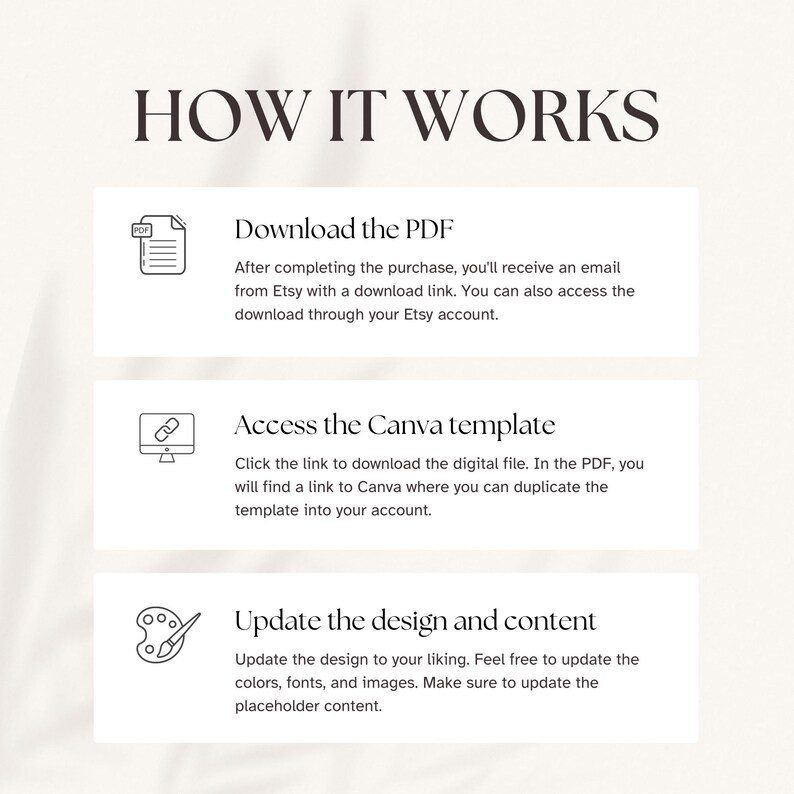 HOW IT WORKS

PDF

Download the PDF

After completing the purchase, you'll receive an email from Etsy with a download link. You can also access the download through your Etsy account.

Access the Canva template

Click the link to download the digital file. In the PDF, you will find a link to Canva where you can duplicate the template into your account.

Update the design and content

Update the design to your liking. Feel free to update the colors, fonts, and images. Make sure to update the placeholder content.